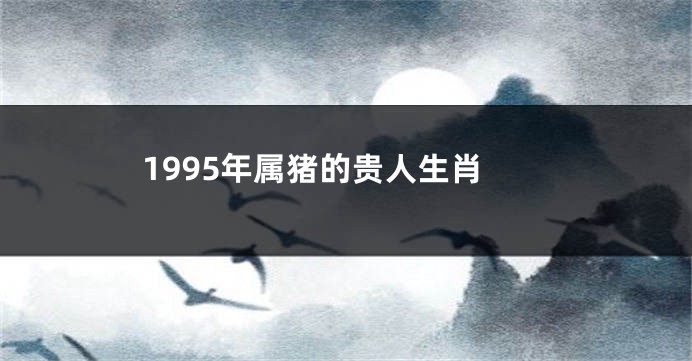 1995年属猪的贵人生肖